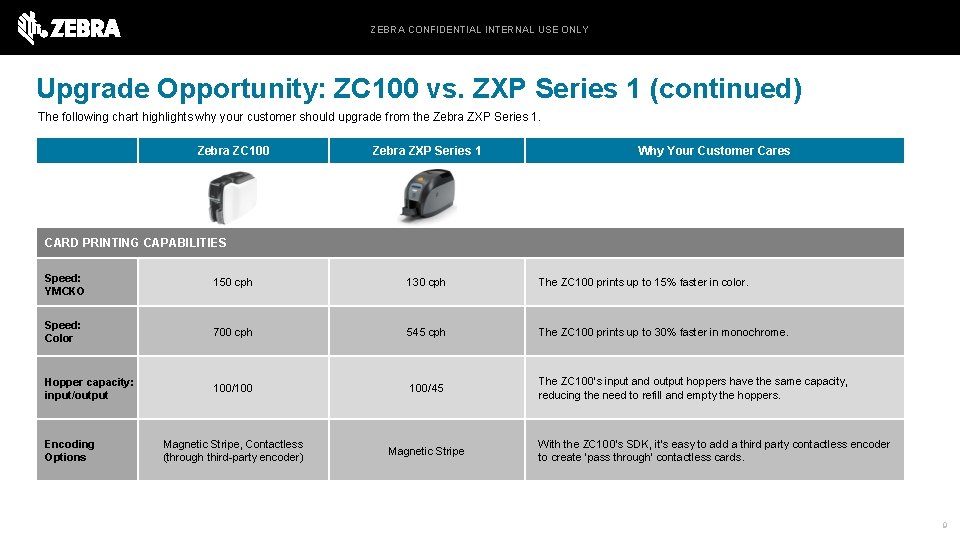 ZEBRA

ZEBRA CONFIDENTIAL INTERNAL USE ONLY

Upgrade Opportunity: ZC100 vs. ZXP Series 1 (continued)

The following chart highlights why your customer should upgrade from the Zebra ZXP Series 1.

| | Zebra ZC100 | Zebra ZXP Series 1 | Why Your Customer Cares |
|---|---|---|---|
| CARD PRINTING CAPABILITIES | | | |
| Speed: YMCKO | 150 cph | 130 cph | The ZC100 prints up to 15% faster in color. |
| Speed: Color | 700 cph | 545 cph | The ZC100 prints up to 30% faster in monochrome. |
| Hopper capacity: input/output | 100/100 | 100/45 | The ZC100's input and output hoppers have the same capacity, reducing the need to refill and empty the hoppers. |
| Encoding Options | Magnetic Stripe, Contactless (through third-party encoder) | Magnetic Stripe | With the ZC100's SDK, it's easy to add a third party contactless encoder to create 'pass through' contactless cards. |

9